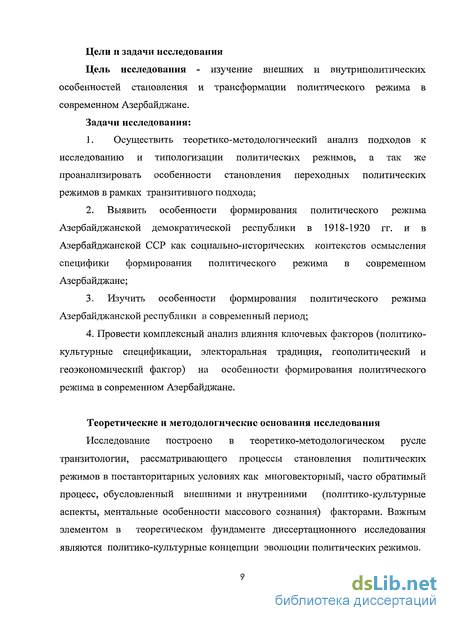 Цели и задачи исследования

Цель исследования - изучение внешних и внутриполитических особенностей становления и трансформации политического режима в современном Азербайджане.

Задачи исследования:

1. Осуществить теоретико-методологический анализ подходов к исследованию и типологизации политических режимов, а так же проанализировать особенности становления переходных политических режимов в рамках транзитивного подхода;

2. Выявить особенности формирования политического режима Азербайджанской демократической республики в 1918-1920 гг. и в Азербайджанской ССР как социально-исторических контекстов осмысления специфики формирования политического режима в современном Азербайджане;

3. Изучить особенности формирования политического режима Азербайджанской республики в современный период;

4. Провести комплексный анализ влияния ключевых факторов (политико-культурные спецификации, электоральная традиция, геополитический и геоэкономический фактор) на особенности формирования политического режима в современном Азербайджане.

Теоретические и методологические основания исследования

Исследование построено в теоретико-методологическом русле транзитологии, рассматривающего процессы становления политических режимов в поставторитарных условиях как многовекторный, часто обратимый процесс, обусловленный внешними и внутренними (политико-культурные аспекты, ментальные особенности массового сознания) факторами. Важным элементом в теоретическом фундаменте диссертационного исследования являются политико-культурные концепции эволюции политических режимов.

9

dsLib.net
библиотека диссертаций